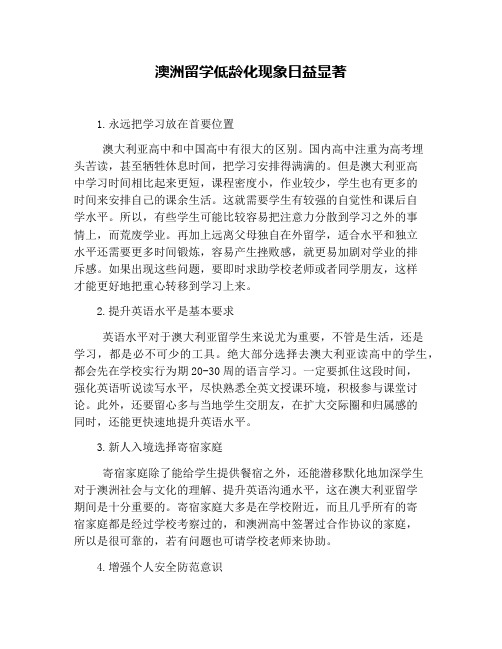 澳洲留学低龄化现象日益显著

1.永远把学习放在首要位置

澳大利亚高中和中国高中有很大的区别。国内高中注重为高考埋头苦读，甚至牺牲休息时间，把学习安排得满满的。但是澳大利亚高中学习时间相比起来更短，课程密度小，作业较少，学生也有更多的时间来安排自己的课余生活。这就需要学生有较强的自觉性和课后自学水平。所以，有些学生可能比较容易把注意力分散到学习之外的事情上，而荒废学业。再加上远离父母独自在外留学，适合水平和独立水平还需要更多时间锻炼，容易产生挫败感，就更易加剧对学业的排斥感。如果出现这些问题，要即时求助学校老师或者同学朋友，这样才能更好地把重心转移到学习上来。

2.提升英语水平是基本要求

英语水平对于澳大利亚留学生来说尤为重要，不管是生活，还是学习，都是必不可少的工具。绝大部分选择去澳大利亚读高中的学生，都会先在学校实行为期20-30周的语言学习。一定要抓住这段时间，强化英语听说读写水平，尽快熟悉全英文授课环境，积极参与课堂讨论。此外，还要留心多与当地学生交朋友，在扩大交际圈和归属感的同时，还能更快速地提升英语水平。

3.新人入境选择寄宿家庭

寄宿家庭除了能给学生提供餐宿之外，还能潜移默化地加深学生对于澳洲社会与文化的理解、提升英语沟通水平，这在澳大利亚留学期间是十分重要的。寄宿家庭大多是在学校附近，而且几乎所有的寄宿家庭都是经过学校考察过的，和澳洲高中签署过合作协议的家庭，所以是很可靠的，若有问题也可请学校老师来协助。

4.增强个人安全防范意识